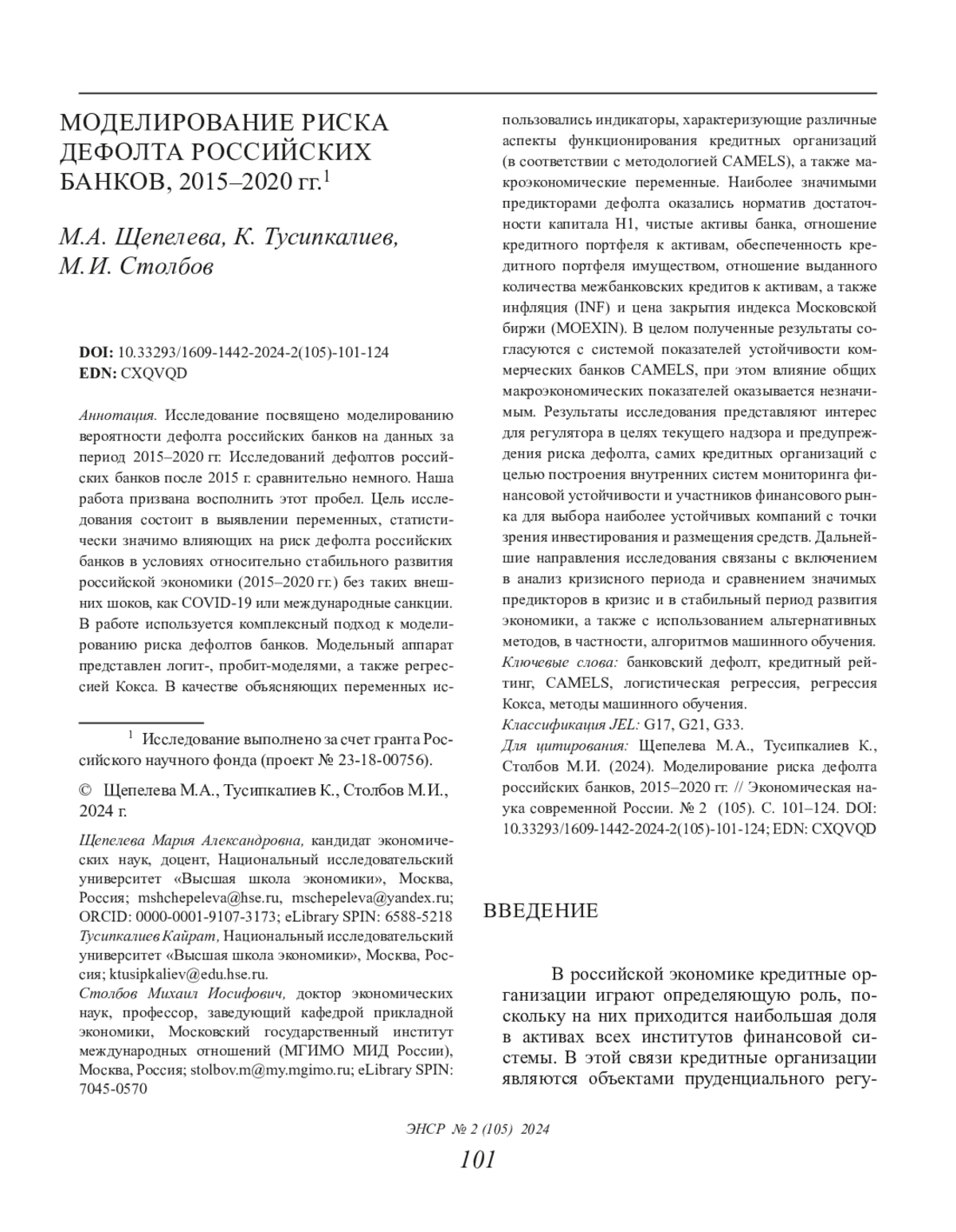 МОДЕЛИРОВАНИЕ РИСКА ДЕФОЛТА РОССИЙСКИХ БАНКОВ, 2015–2020 гг.$^1$

М.А. Щепелева, К. Тусипкалиев, М.И. Столбов

DOI: 10.33293/1609-1442-2024-2(105)-101-124
EDN: CXQVQD

Аннотация. Исследование посвящено моделированию вероятности дефолта российских банков на данных за период 2015–2020 гг. Исследований дефолтов российских банков после 2015 г. сравнительно немного. Наша работа призвана восполнить этот пробел. Цель исследования состоит в выявлении переменных, статистически значимо влияющих на риск дефолта российских банков в условиях относительно стабильного развития российской экономики (2015–2020 гг.) без таких внешних шоков, как COVID-19 или международные санкции. В работе используется комплексный подход к моделированию риска дефолтов банков. Модельный аппарат представлен логит-, пробит-моделями, а также регрессией Кокса. В качестве объясняющих переменных использовались индикаторы, характеризующие различные аспекты функционирования кредитных организаций (в соответствии с методологией CAMELS), а также макроэкономические переменные. Наиболее значимыми предикторами дефолта оказались норматив достаточности капитала Н1, чистые активы банка, отношение кредитного портфеля к активам, обеспеченность кредитного портфеля имуществом, отношение выданного количества межбанковских кредитов к активам, а также инфляция (INF) и цена закрытия индекса Московской биржи (MOEXIN). В целом полученные результаты согласуются с системой показателей устойчивости коммерческих банков CAMELS, при этом влияние общих макроэкономических показателей оказывается незначимым. Результаты исследования представляют интерес для регулятора в целях текущего надзора и предупреждения риска дефолта, самих кредитных организаций с целью построения внутренних систем мониторинга финансовой устойчивости и участников финансового рынка для выбора наиболее устойчивых компаний с точки зрения инвестирования и размещения средств. Дальнейшие направления исследования связаны с включением в анализ кризисного периода и сравнением значимых предикторов в кризис и в стабильный период развития экономики, а также с использованием альтернативных методов, в частности, алгоритмов машинного обучения.
Ключевые слова: банковский дефолт, кредитный рейтинг, CAMELS, логистическая регрессия, регрессия Кокса, методы машинного обучения.
Классификация JEL: G17, G21, G33.
Для цитирования: Щепелева М.А., Тусипкалиев К., Столбов М.И. (2024). Моделирование риска дефолта российских банков, 2015–2020 гг. // Экономическая наука современной России. № 2 (105). С. 101–124. DOI: 10.33293/1609-1442-2024-2(105)-101-124; EDN: CXQVQD

$^1$ Исследование выполнено за счет гранта Российского научного фонда (проект № 23-18-00756).

© Щепелева М.А., Тусипкалиев К., Столбов М.И., 2024 г.

Щепелева Мария Александровна, кандидат экономических наук, доцент, Национальный исследовательский университет «Высшая школа экономики», Москва, Россия; mshchepeleva@hse.ru, mschepeleva@yandex.ru; ORCID: 0000-0001-9107-3173; eLibrary SPIN: 6588-5218
Тусипкалиев Кайрат, Национальный исследовательский университет «Высшая школа экономики», Москва, Россия; ktusipkaliev@edu.hse.ru.
Столбов Михаил Иосифович, доктор экономических наук, профессор, заведующий кафедрой прикладной экономики, Московский государственный институт международных отношений (МГИМО МИД России), Москва, Россия; stolbov.m@my.mgimo.ru; eLibrary SPIN: 7045-0570

ВВЕДЕНИЕ

В российской экономике кредитные организации играют определяющую роль, поскольку на них приходится наибольшая доля в активах всех институтов финансовой системы. В этой связи кредитные организации являются объектами пруденциального регу-

ЭНСР № 2 (105) 2024
101